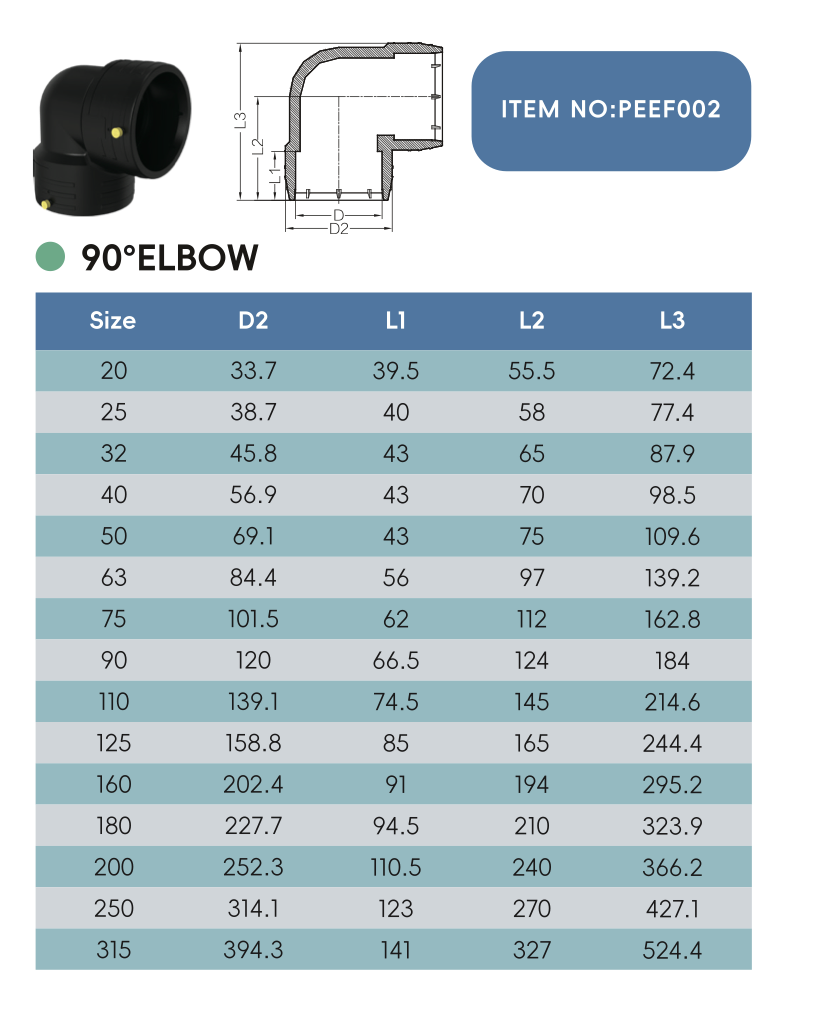 L3
L2
L1
D
D2

ITEM NO:PEEF002

90°ELBOW

| Size | D2 | L1 | L2 | L3 |
|---|---|---|---|---|
| 20 | 33.7 | 39.5 | 55.5 | 72.4 |
| 25 | 38.7 | 40 | 58 | 77.4 |
| 32 | 45.8 | 43 | 65 | 87.9 |
| 40 | 56.9 | 43 | 70 | 98.5 |
| 50 | 69.1 | 43 | 75 | 109.6 |
| 63 | 84.4 | 56 | 97 | 139.2 |
| 75 | 101.5 | 62 | 112 | 162.8 |
| 90 | 120 | 66.5 | 124 | 184 |
| 110 | 139.1 | 74.5 | 145 | 214.6 |
| 125 | 158.8 | 85 | 165 | 244.4 |
| 160 | 202.4 | 91 | 194 | 295.2 |
| 180 | 227.7 | 94.5 | 210 | 323.9 |
| 200 | 252.3 | 110.5 | 240 | 366.2 |
| 250 | 314.1 | 123 | 270 | 427.1 |
| 315 | 394.3 | 141 | 327 | 524.4 |